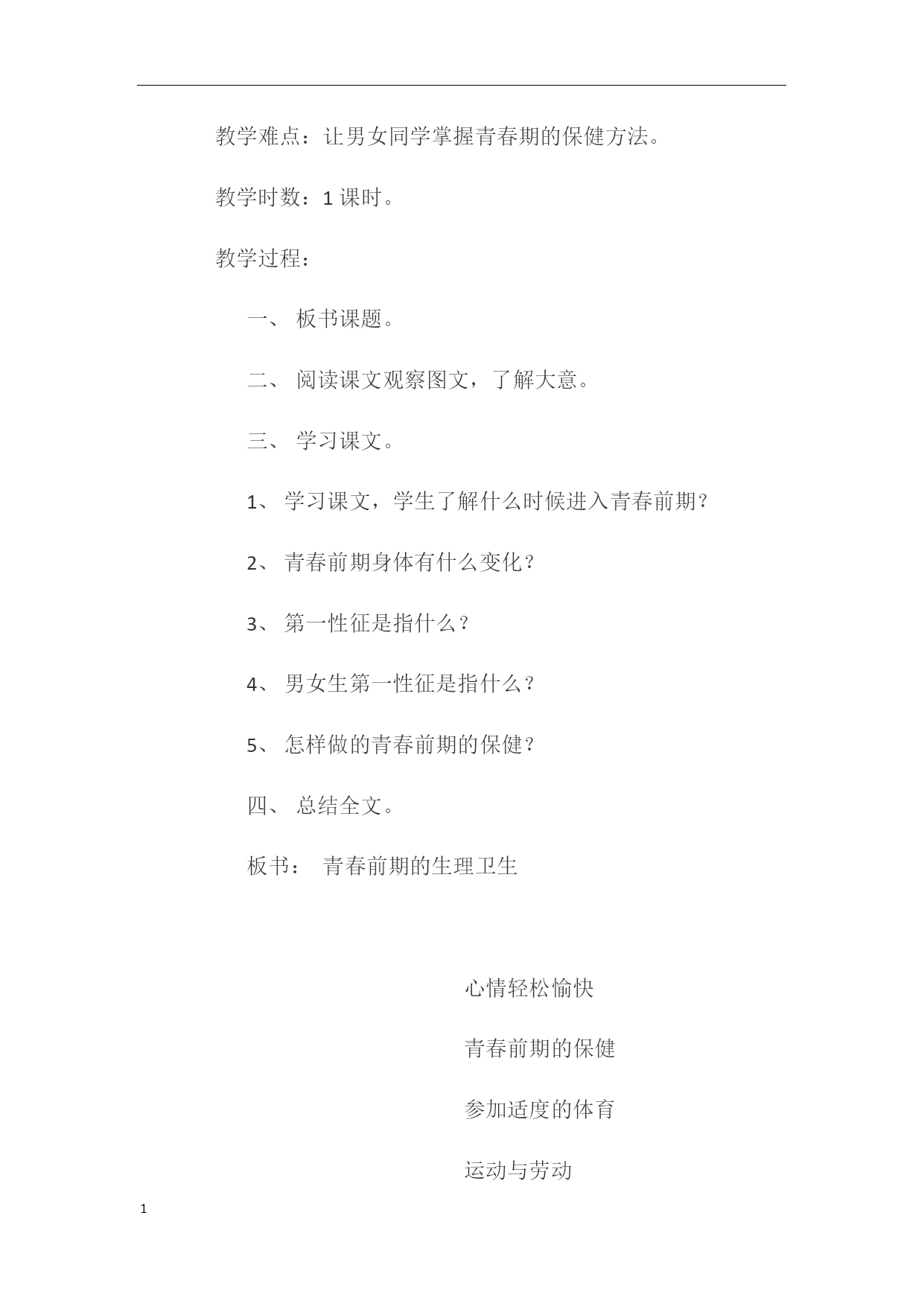 教学难点：让男女同学掌握青春期的保健方法。

教学时数：1 课时。

教学过程：

一、 板书课题。

二、 阅读课文观察图文，了解大意。

三、 学习课文。

1、 学习课文，学生了解什么时候进入青春前期？

2、 青春前期身体有什么变化？

3、 第一性征是指什么？

4、 男女生第一性征是指什么？

5、 怎样做的青春前期的保健？

四、 总结全文。

板书： 青春前期的生理卫生

心情轻松愉快

青春前期的保健

参加适度的体育

运动与劳动

1